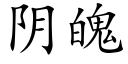 阴魄